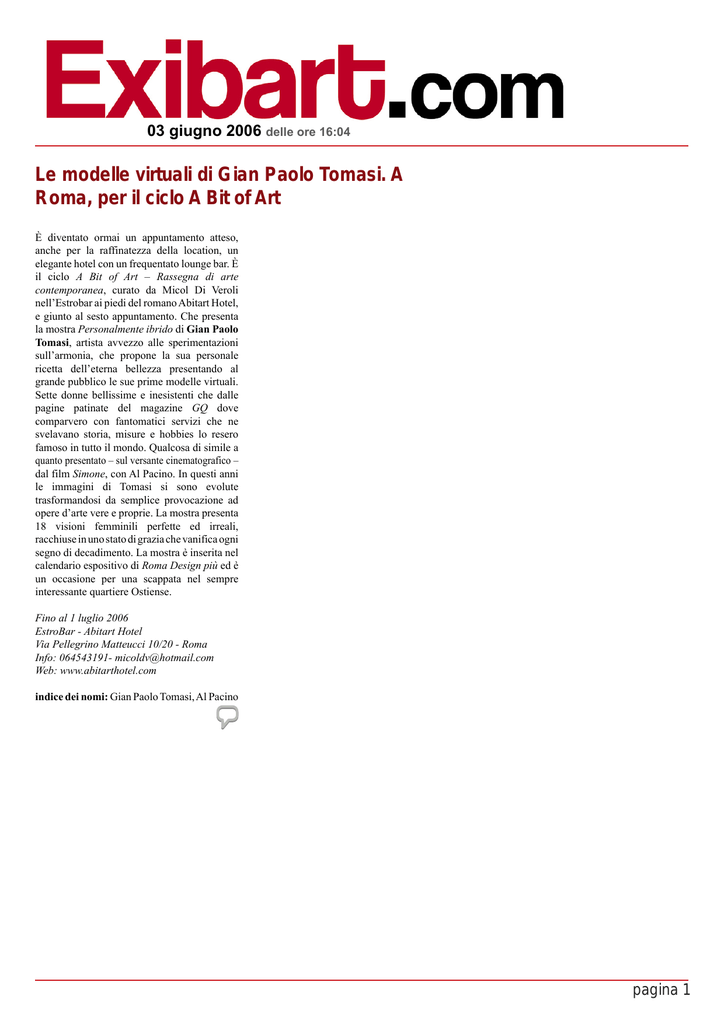 Exibart.com

03 giugno 2006 delle ore 16:04

Le modelle virtuali di Gian Paolo Tomasi. A Roma, per il ciclo A Bit of Art

È diventato ormai un appuntamento atteso, anche per la raffinatezza della location, un elegante hotel con un frequentato lounge bar. È il ciclo A Bit of Art – Rassegna di arte contemporanea, curato da Micol Di Veroli nell'Estrobar ai piedi del romano Abitart Hotel, e giunto al sesto appuntamento. Che presenta la mostra Personalmente ibrido di Gian Paolo Tomasi, artista avvezzo alle sperimentazioni sull'armonia, che propone la sua personale ricetta dell'eterna bellezza presentando al grande pubblico le sue prime modelle virtuali. Sette donne bellissime e inesistenti che dalle pagine patinate del magazine GQ dove comparvero con fantomatici servizi che ne svelavano storia, misure e hobbies lo resero famoso in tutto il mondo. Qualcosa di simile a quanto presentato – sul versante cinematografico – dal film Simone, con Al Pacino. In questi anni le immagini di Tomasi si sono evolute trasformandosi da semplice provocazione ad opere d'arte vere e proprie. La mostra presenta 18 visioni femminili perfette ed irreali, racchiuse in uno stato di grazia che vanifica ogni segno di decadimento. La mostra è inserita nel calendario espositivo di Roma Design più ed è un occasione per una scappata nel sempre interessante quartiere Ostiense.

Fino al 1 luglio 2006
EstroBar - Abitart Hotel
Via Pellegrino Matteucci 10/20 - Roma
Info: 064543191- micoldv@hotmail.com
Web: www.abitarthotel.com

indice dei nomi: Gian Paolo Tomasi, Al Pacino

pagina 1